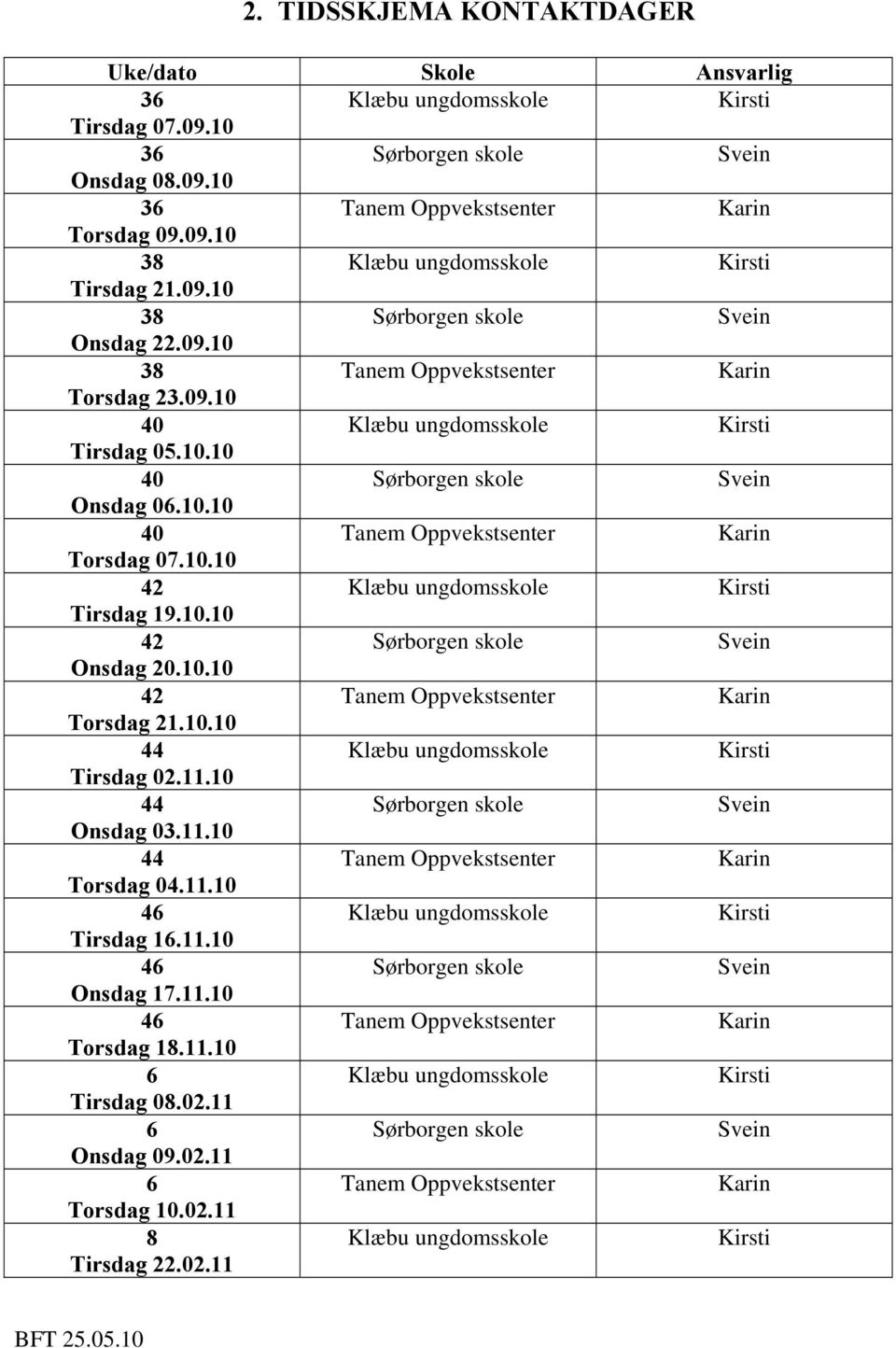 2. TIDSSKJEMA KONTAKTDAGER

| Uke/dato | Skole | Ansvarlig |
|---|---|---|
| 36 Tirsdag 07.09.10 | Klæbu ungdomsskole | Kirsti |
| 36 Onsdag 08.09.10 | Sørborgen skole | Svein |
| 36 Torsdag 09.09.10 | Tanem Oppvekstsenter | Karin |
| 38 Tirsdag 21.09.10 | Klæbu ungdomsskole | Kirsti |
| 38 Onsdag 22.09.10 | Sørborgen skole | Svein |
| 38 Torsdag 23.09.10 | Tanem Oppvekstsenter | Karin |
| 40 Tirsdag 05.10.10 | Klæbu ungdomsskole | Kirsti |
| 40 Onsdag 06.10.10 | Sørborgen skole | Svein |
| 40 Torsdag 07.10.10 | Tanem Oppvekstsenter | Karin |
| 42 Tirsdag 19.10.10 | Klæbu ungdomsskole | Kirsti |
| 42 Onsdag 20.10.10 | Sørborgen skole | Svein |
| 42 Torsdag 21.10.10 | Tanem Oppvekstsenter | Karin |
| 44 Tirsdag 02.11.10 | Klæbu ungdomsskole | Kirsti |
| 44 Onsdag 03.11.10 | Sørborgen skole | Svein |
| 44 Torsdag 04.11.10 | Tanem Oppvekstsenter | Karin |
| 46 Tirsdag 16.11.10 | Klæbu ungdomsskole | Kirsti |
| 46 Onsdag 17.11.10 | Sørborgen skole | Svein |
| 46 Torsdag 18.11.10 | Tanem Oppvekstsenter | Karin |
| 6 Tirsdag 08.02.11 | Klæbu ungdomsskole | Kirsti |
| 6 Onsdag 09.02.11 | Sørborgen skole | Svein |
| 6 Torsdag 10.02.11 | Tanem Oppvekstsenter | Karin |
| 8 Tirsdag 22.02.11 | Klæbu ungdomsskole | Kirsti |

BFT 25.05.10